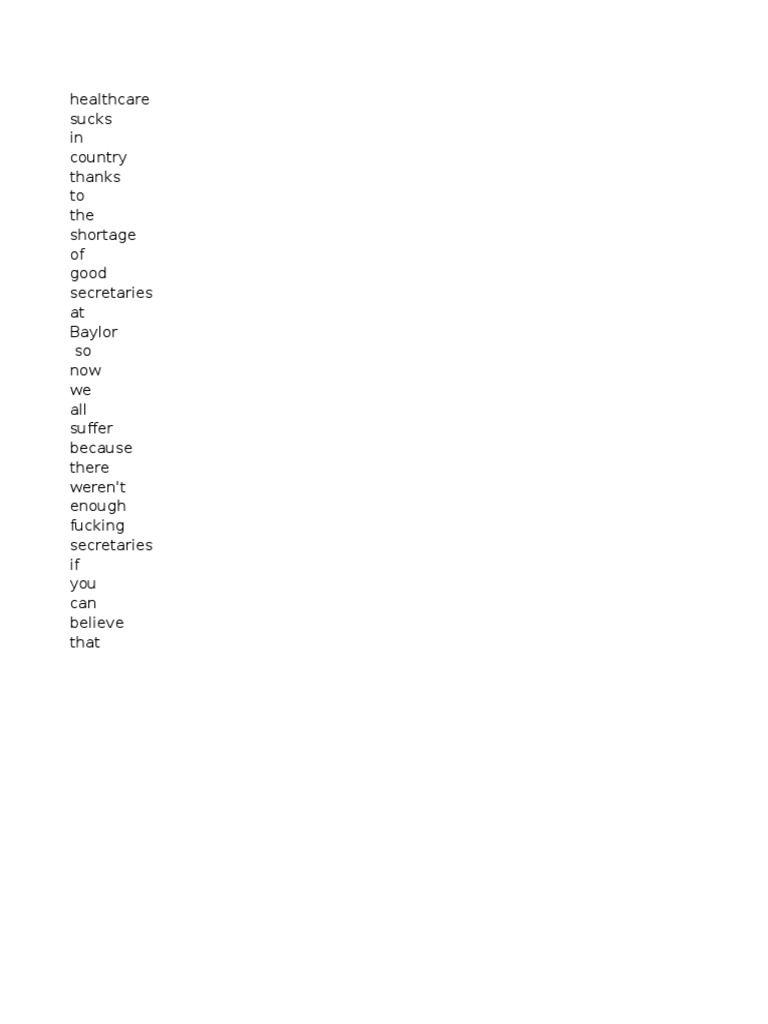 healthcare
sucks
in
country
thanks
to
the
shortage
of
good
secretaries
at
Baylor
so
now
we
all
suffer
because
there
weren't
enough
fucking
secretaries
if
you
can
believe
that